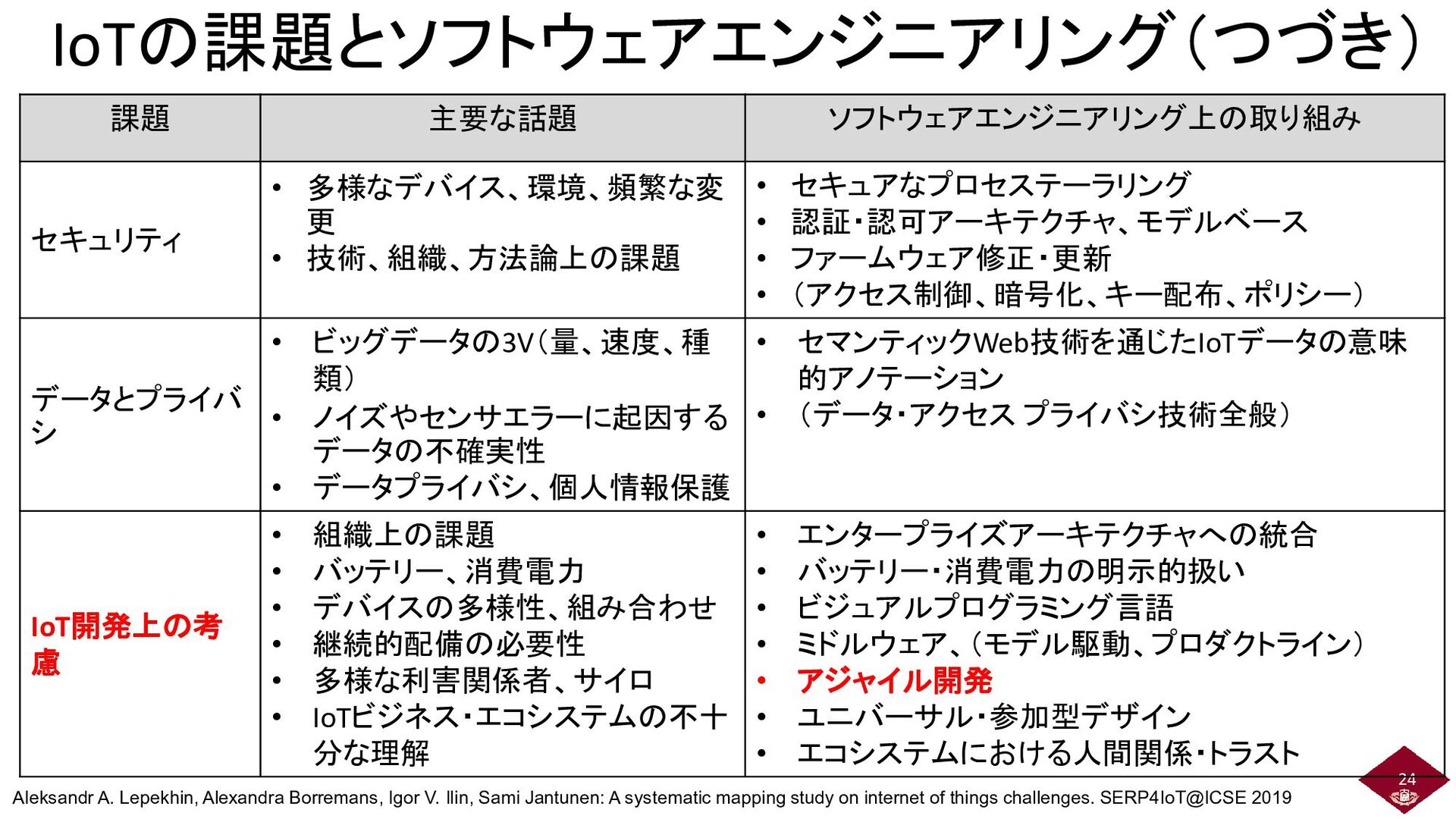 IoTの課題とソフトウェアエンジニアリング(つづき)

| 課題 | 主要な話題 | ソフトウェアエンジニアリング上の取り組み |
|---|---|---|
| セキュリティ | • 多様なデバイス、環境、頻繁な変更 • 技術、組織、方法論上の課題 | • セキュアなプロセステーラリング • 認証・認可アーキテクチャ、モデルベース • ファームウェア修正・更新 • (アクセス制御、暗号化、キー配布、ポリシー) |
| データとプライバシ | • ビッグデータの3V(量、速度、種類) • ノイズやセンサエラーに起因するデータの不確実性 • データプライバシ、個人情報保護 | • セマンティックWeb技術を通じたIoTデータの意味的アノテーション • (データ・アクセス プライバシ技術全般) |
| IoT開発上の考慮 | • 組織上の課題 • バッテリー、消費電力 • デバイスの多様性、組み合わせ • 継続的配備の必要性 • 多様な利害関係者、サイロ • IoTビジネス・エコシステムの不十分な理解 | • エンタープライズアーキテクチャへの統合 • バッテリー・消費電力の明示的扱い • ビジュアルプログラミング言語 • ミドルウェア、(モデル駆動、プロダクトライン) • アジャイル開発 • ユニバーサル・参加型デザイン • エコシステムにおける人間関係・トラスト |

Aleksandr A. Lepekhin, Alexandra Borremans, Igor V. Ilin, Sami Jantunen: A systematic mapping study on internet of things challenges. SERP4IoT@ICSE 2019

24